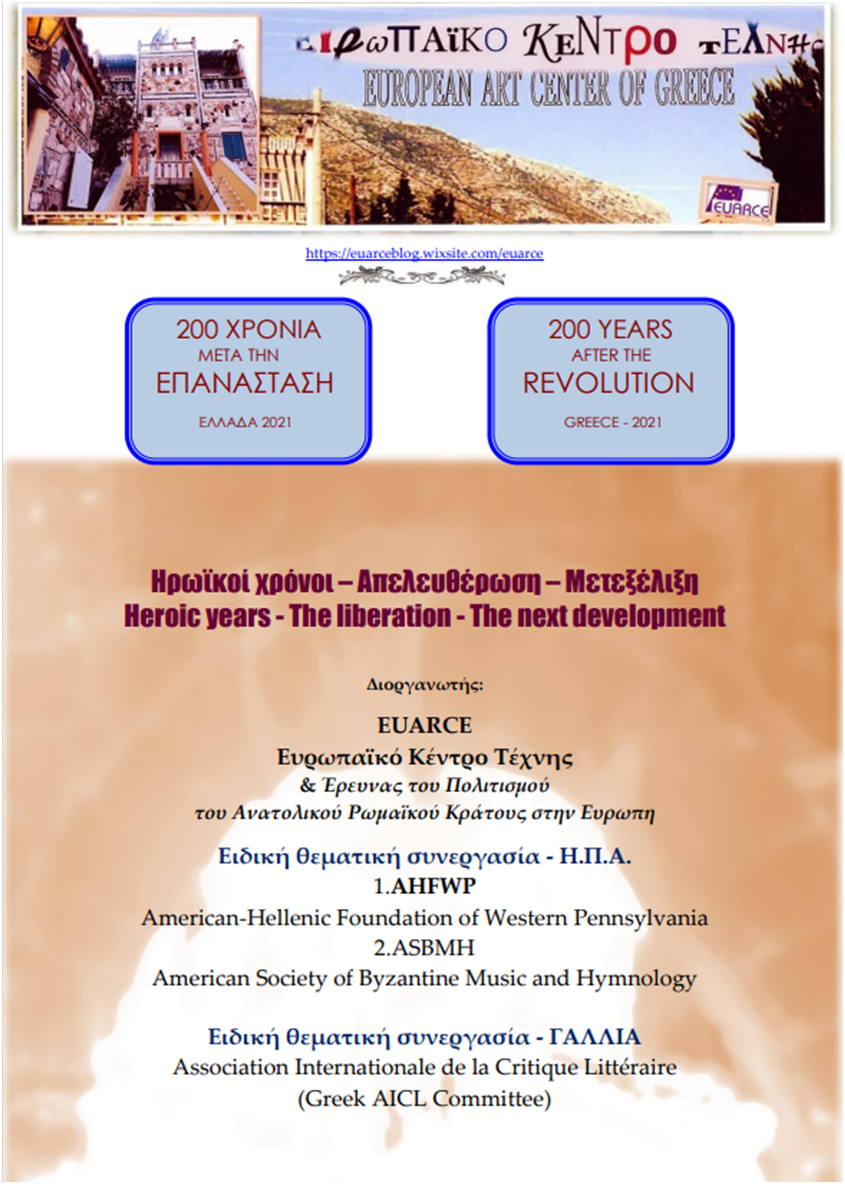 ΕΥΡΩΠΑΪΚΟ ΚΕΝΤΡΟ ΤΕΧΝΗΣ
EUROPEAN ART CENTER OF GREECE

EUARCE

https://euarceblog.wixsite.com/euarce

200 ΧΡΟΝΙΑ
ΜΕΤΑ ΤΗΝ
ΕΠΑΝΑΣΤΑΣΗ
ΕΛΛΑΔΑ 2021

200 YEARS
AFTER THE
REVOLUTION
GREECE - 2021

Ηρωϊκοί χρόνοι – Απελευθέρωση – Μετεξέλιξη
Heroic years - The liberation - The next development

Διοργανωτής:

EUARCE
Ευρωπαϊκό Κέντρο Τέχνης
& Έρευνας του Πολιτισμού
του Ανατολικού Ρωμαϊκού Κράτους στην Ευρωπη

Ειδική θεματική συνεργασία - Η.Π.Α.
1.AHFWP
American-Hellenic Foundation of Western Pennsylvania
2.ASBMH
American Society of Byzantine Music and Hymnology

Ειδική θεματική συνεργασία - ΓΑΛΛΙΑ
Association Internationale de la Critique Littéraire
(Greek AICL Committee)